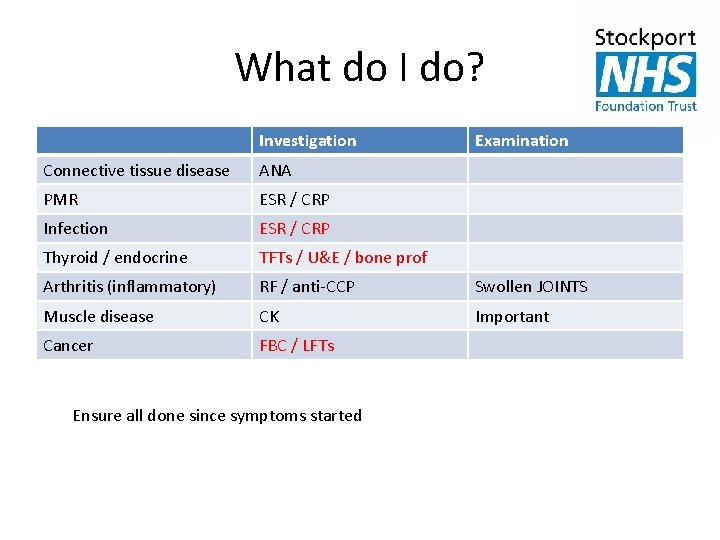 What do I do?

Stockport NHS Foundation Trust

| | Investigation | Examination |
|---|---|---|
| Connective tissue disease | ANA | |
| PMR | ESR / CRP | |
| Infection | ESR / CRP | |
| Thyroid / endocrine | TFTs / U&E / bone prof | |
| Arthritis (inflammatory) | RF / anti-CCP | Swollen JOINTS |
| Muscle disease | CK | Important |
| Cancer | FBC / LFTs | |

Ensure all done since symptoms started